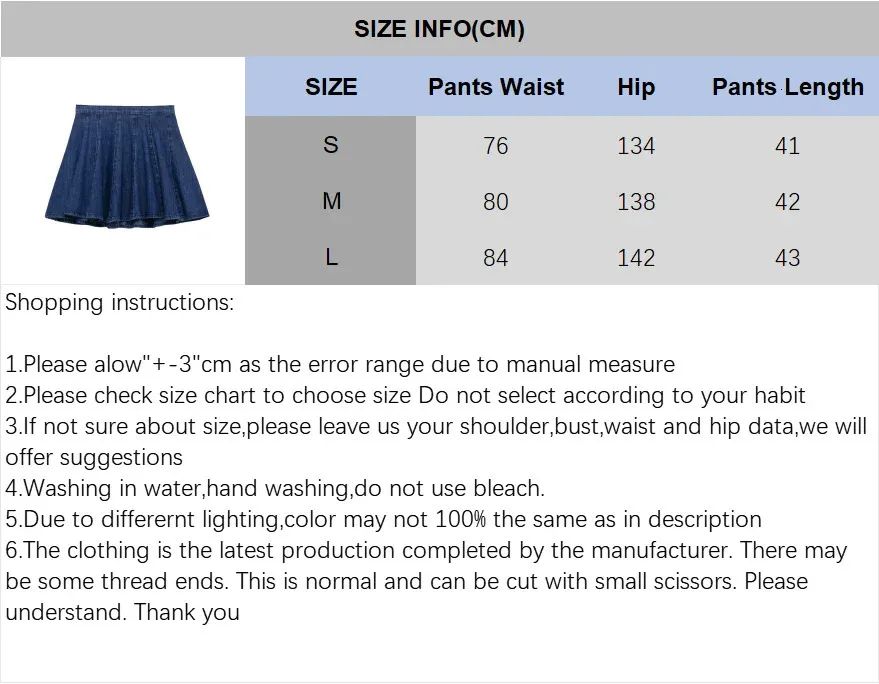 SIZE INFO(CM)

| SIZE | Pants Waist | Hip | Pants Length |
|---|---|---|---|
| S | 76 | 134 | 41 |
| M | 80 | 138 | 42 |
| L | 84 | 142 | 43 |

Shopping instructions:

1.Please alow"+-3"cm as the error range due to manual measure
2.Please check size chart to choose size Do not select according to your habit
3.If not sure about size,please leave us your shoulder,bust,waist and hip data,we will offer suggestions
4.Washing in water,hand washing,do not use bleach.
5.Due to differernt lighting,color may not 100% the same as in description
6.The clothing is the latest production completed by the manufacturer. There may be some thread ends. This is normal and can be cut with small scissors. Please understand. Thank you